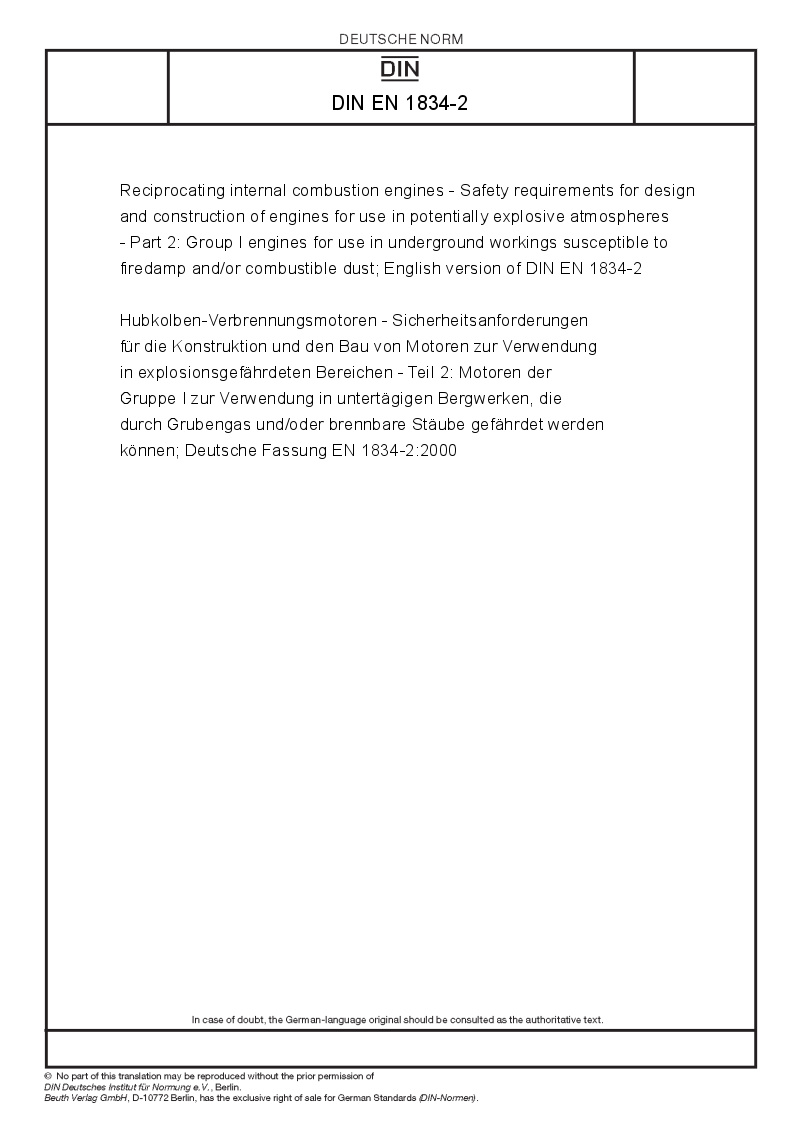 DEUTSCHE NORM

DIN

DIN EN 1834-2

Reciprocating internal combustion engines - Safety requirements for design and construction of engines for use in potentially explosive atmospheres - Part 2: Group I engines for use in underground workings susceptible to firedamp and/or combustible dust; English version of DIN EN 1834-2

Hubkolben-Verbrennungsmotoren - Sicherheitsanforderungen für die Konstruktion und den Bau von Motoren zur Verwendung in explosionsgefährdeten Bereichen - Teil 2: Motoren der Gruppe I zur Verwendung in untertägigen Bergwerken, die durch Grubengas und/oder brennbare Stäube gefährdet werden können; Deutsche Fassung EN 1834-2:2000

In case of doubt, the German-language original should be consulted as the authoritative text.

© No part of this translation may be reproduced without the prior permission of DIN Deutsches Institut für Normung e.V., Berlin.
Beuth Verlag GmbH, D-10772 Berlin, has the exclusive right of sale for German Standards (DIN-Normen).